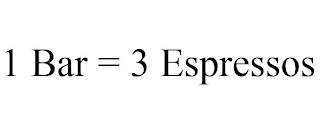 1 Bar = 3 Espressos